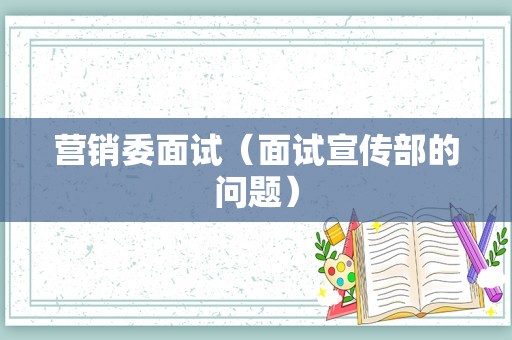 营销委面试（面试宣传部的问题）